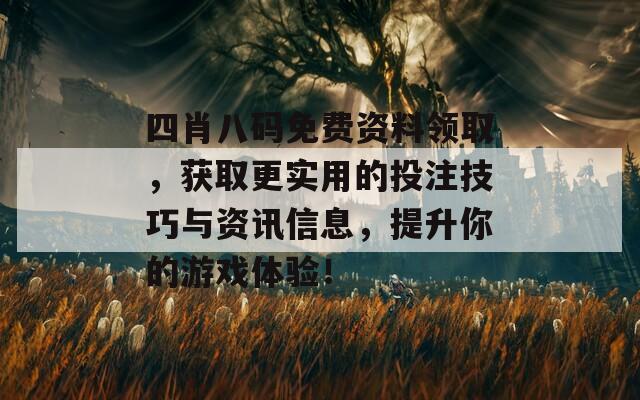 四肖八码免费资料领取，获取更实用的投注技巧与资讯信息，提升你的游戏体验！